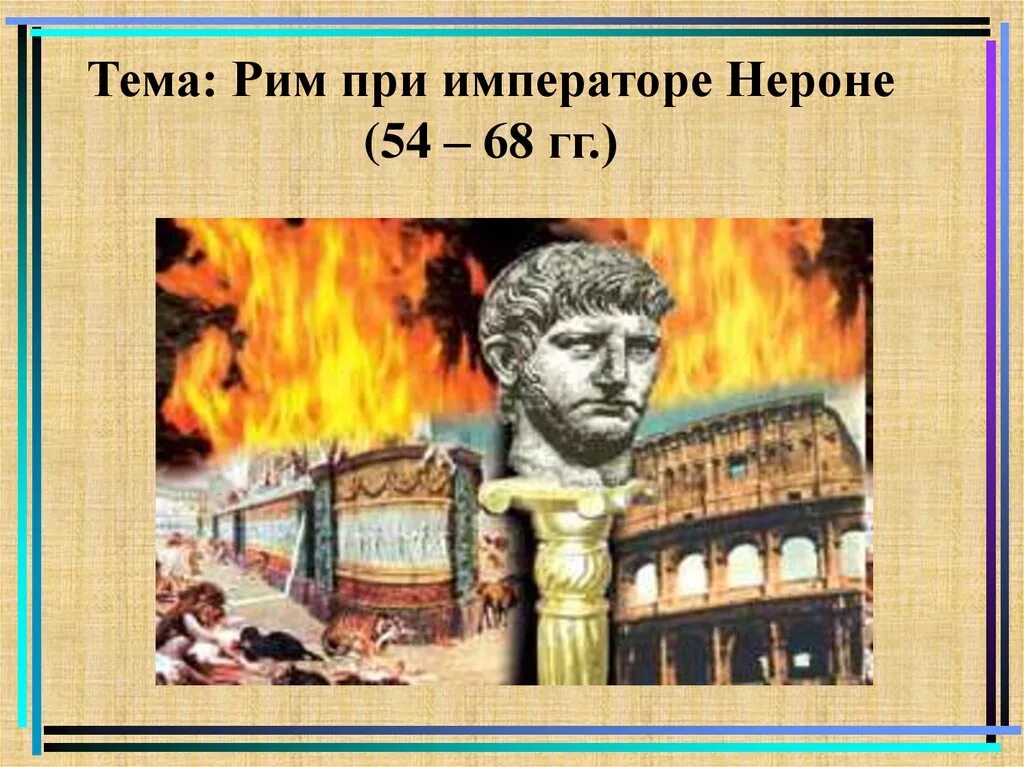 Тема: Рим при императоре Нероне (54 – 68 гг.)